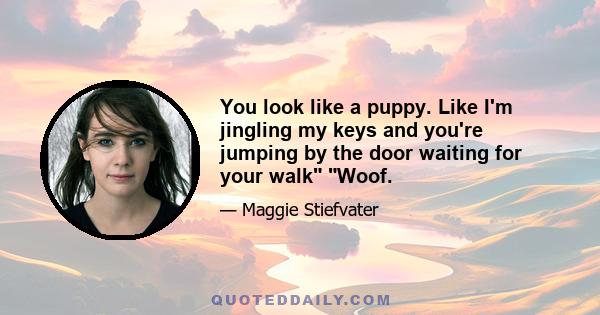 You look like a puppy. Like I'm jingling my keys and you're jumping by the door waiting for your walk" "Woof.

— Maggie Stiefvater

QUOTEDDAILY.COM